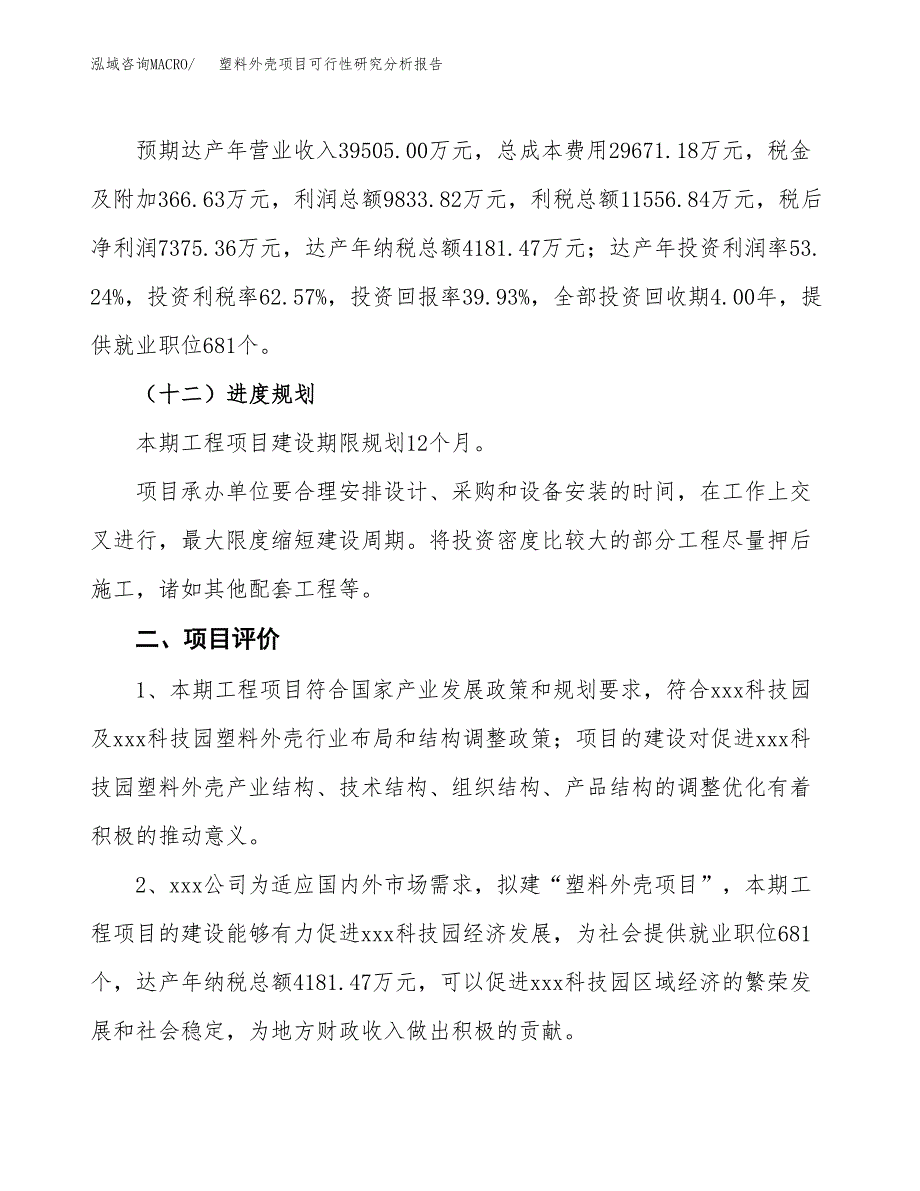 泓域咨询MACRO/ 塑料外壳项目可行性研究分析报告

预期达产年营业收入39505.00万元，总成本费用29671.18万元，税金及附加366.63万元，利润总额9833.82万元，利税总额11556.84万元，税后净利润7375.36万元，达产年纳税总额4181.47万元；达产年投资利润率53.24%，投资利税率62.57%，投资回报率39.93%，全部投资回收期4.00年，提供就业职位681个。

（十二）进度规划

本期工程项目建设期限规划12个月。

项目承办单位要合理安排设计、采购和设备安装的时间，在工作上交叉进行，最大限度缩短建设周期。将投资密度比较大的部分工程尽量押后施工，诸如其他配套工程等。

二、项目评价

1、本期工程项目符合国家产业发展政策和规划要求，符合xxx科技园及xxx科技园塑料外壳行业布局和结构调整政策；项目的建设对促进xxx科技园塑料外壳产业结构、技术结构、组织结构、产品结构的调整优化有着积极的推动意义。

2、xxx公司为适应国内外市场需求，拟建“塑料外壳项目”，本期工程项目的建设能够有力促进xxx科技园经济发展，为社会提供就业职位681个，达产年纳税总额4181.47万元，可以促进xxx科技园区域经济的繁荣发展和社会稳定，为地方财政收入做出积极的贡献。